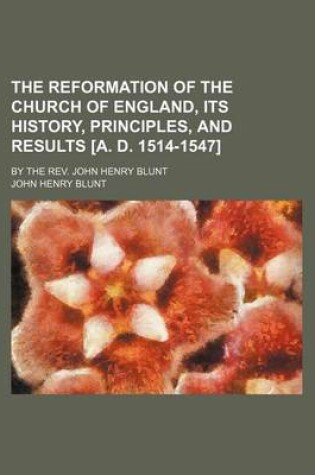 THE REFORMATION OF THE CHURCH OF ENGLAND, ITS HISTORY, PRINCIPLES, AND RESULTS [A. D. 1514-1547]

BY THE REV. JOHN HENRY BLUNT

JOHN HENRY BLUNT